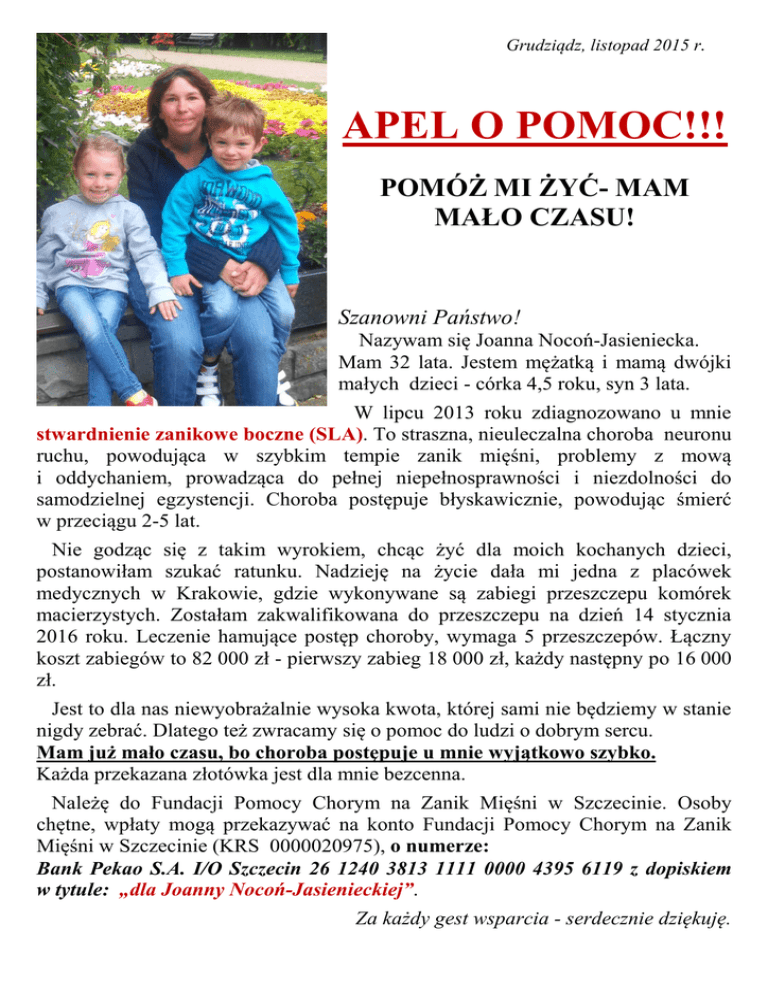 Grudziądz, listopad 2015 r.

APEL O POMOC!!!

POMÓŻ MI ŻYĆ- MAM MAŁO CZASU!

Szanowni Państwo!

Nazywam się Joanna Nocoń-Jasieniecka. Mam 32 lata. Jestem mężatką i mamą dwójki małych dzieci - córka 4,5 roku, syn 3 lata.

W lipcu 2013 roku zdiagnozowano u mnie stwardnienie zanikowe boczne (SLA). To straszna, nieuleczalna choroba neuronu ruchu, powodująca w szybkim tempie zanik mięśni, problemy z mową i oddychaniem, prowadząca do pełnej niepełnosprawności i niezdolności do samodzielnej egzystencji. Choroba postępuje błyskawicznie, powodując śmierć w przeciągu 2-5 lat.

Nie godząc się z takim wyrokiem, chcąc żyć dla moich kochanych dzieci, postanowiłam szukać ratunku. Nadzieję na życie dała mi jedna z placówek medycznych w Krakowie, gdzie wykonywane są zabiegi przeszczepu komórek macierzystych. Zostałam zakwalifikowana do przeszczepu na dzień 14 stycznia 2016 roku. Leczenie hamujące postęp choroby, wymaga 5 przeszczepów. Łączny koszt zabiegów to 82 000 zł - pierwszy zabieg 18 000 zł, każdy następny po 16 000 zł.

Jest to dla nas niewyobrażalnie wysoka kwota, której sami nie będziemy w stanie nigdy zebrać. Dlatego też zwracamy się o pomoc do ludzi o dobrym sercu.
Mam już mało czasu, bo choroba postępuje u mnie wyjątkowo szybko.
Każda przekazana złotówka jest dla mnie bezcenna.

Należę do Fundacji Pomocy Chorym na Zanik Mięśni w Szczecinie. Osoby chętne, wpłaty mogą przekazywać na konto Fundacji Pomocy Chorym na Zanik Mięśni w Szczecinie (KRS 0000020975), o numerze:
Bank Pekao S.A. I/O Szczecin 26 1240 3813 1111 0000 4395 6119 z dopiskiem w tytule: „dla Joanny Nocoń-Jasienieckiej”.

Za każdy gest wsparcia - serdecznie dziękuję.